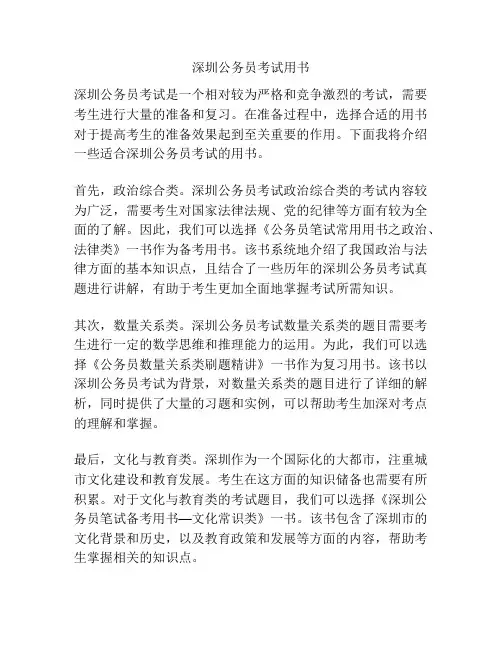 深圳公务员考试用书

深圳公务员考试是一个相对较为严格和竞争激烈的考试，需要考生进行大量的准备和复习。在准备过程中，选择合适的用书对于提高考生的准备效果起到至关重要的作用。下面我将介绍一些适合深圳公务员考试的用书。

首先，政治综合类。深圳公务员考试政治综合类的考试内容较为广泛，需要考生对国家法律法规、党的纪律等方面有较为全面的了解。因此，我们可以选择《公务员笔试常用用书之政治、法律类》一书作为备考用书。该书系统地介绍了我国政治与法律方面的基本知识点，且结合了一些历年的深圳公务员考试真题进行讲解，有助于考生更加全面地掌握考试所需知识。

其次，数量关系类。深圳公务员考试数量关系类的题目需要考生进行一定的数学思维和推理能力的运用。为此，我们可以选择《公务员数量关系类刷题精讲》一书作为复习用书。该书以深圳公务员考试为背景，对数量关系类的题目进行了详细的解析，同时提供了大量的习题和实例，可以帮助考生加深对考点的理解和掌握。

最后，文化与教育类。深圳作为一个国际化的大都市，注重城市文化建设和教育发展。考生在这方面的知识储备也需要有所积累。对于文化与教育类的考试题目，我们可以选择《深圳公务员笔试备考用书—文化常识类》一书。该书包含了深圳市的文化背景和历史，以及教育政策和发展等方面的内容，帮助考生掌握相关的知识点。